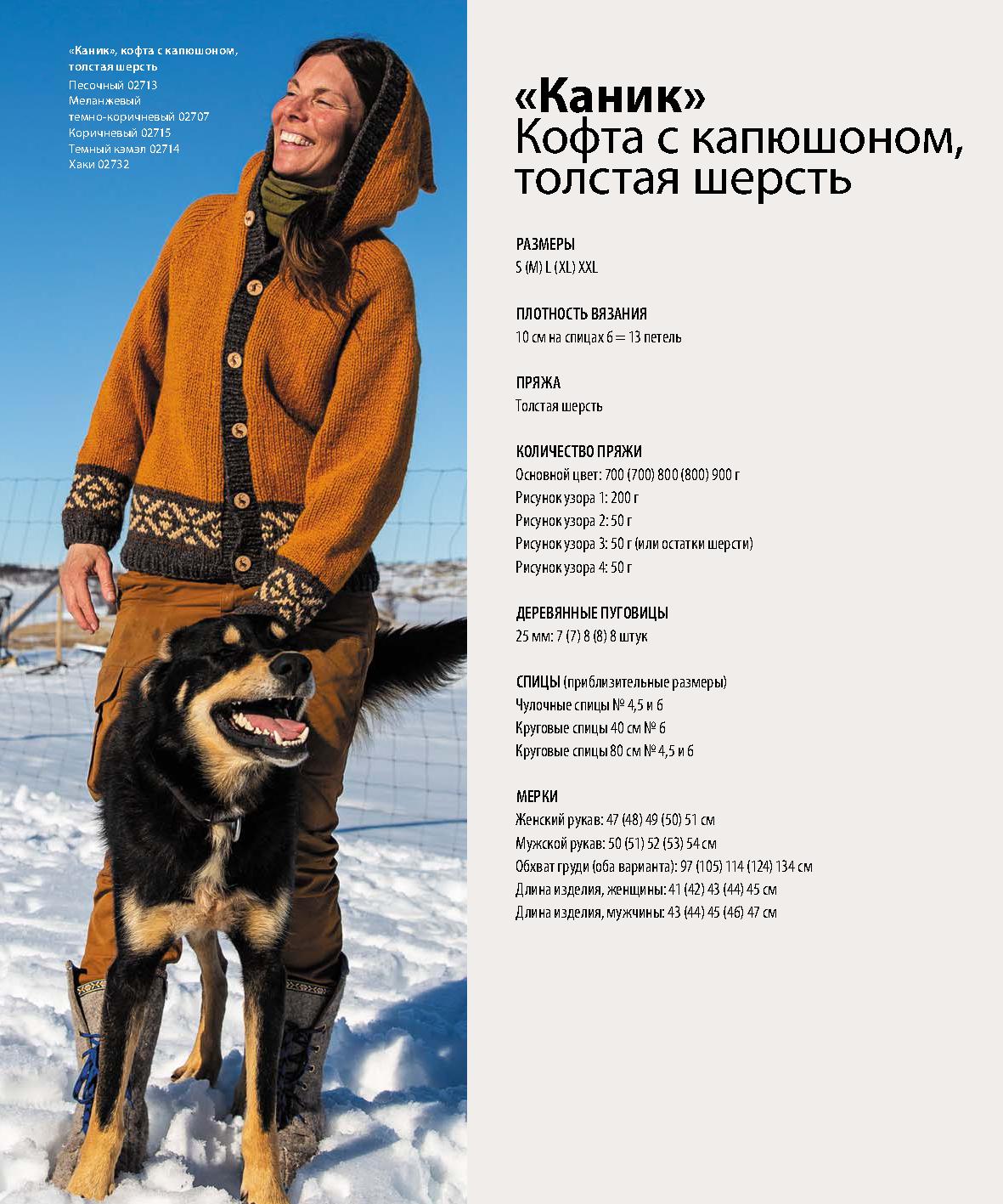 «Каник», кофта с капюшоном, толстая шерсть
Песочный 02713
Меланжевый
темно-коричневый 02707
Коричневый 02715
Темный кэмэл 02714
Хаки 02732

«Каник»
Кофта с капюшоном, толстая шерсть

РАЗМЕРЫ
S (M) L (XL) XXL

ПЛОТНОСТЬ ВЯЗАНИЯ
10 см на спицах 6 = 13 петель

ПРЯЖА
Толстая шерсть

КОЛИЧЕСТВО ПРЯЖИ
Основной цвет: 700 (700) 800 (800) 900 г
Рисунок узора 1: 200 г
Рисунок узора 2: 50 г
Рисунок узора 3: 50 г (или остатки шерсти)
Рисунок узора 4: 50 г

ДЕРЕВЯННЫЕ ПУГОВИЦЫ
25 мм: 7 (7) 8 (8) 8 штук

СПИЦЫ (приблизительные размеры)
Чулочные спицы № 4,5 и 6
Круговые спицы 40 см № 6
Круговые спицы 80 см № 4,5 и 6

МЕРКИ
Женский рукав: 47 (48) 49 (50) 51 см
Мужской рукав: 50 (51) 52 (53) 54 см
Обхват груди (оба варианта): 97 (105) 114 (124) 134 см
Длина изделия, женщины: 41 (42) 43 (44) 45 см
Длина изделия, мужчины: 43 (44) 45 (46) 47 см